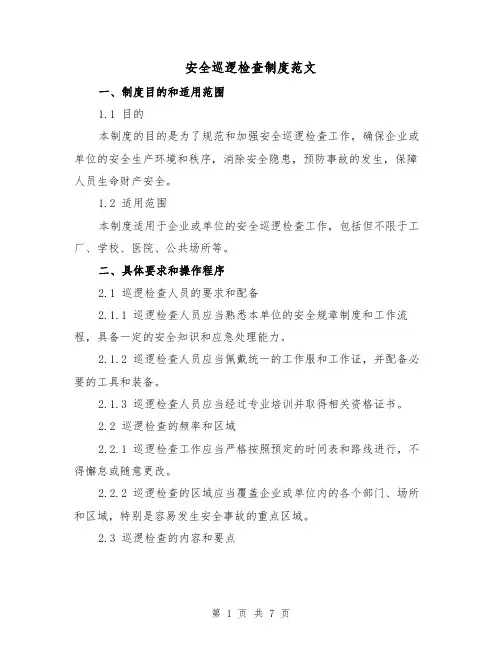 安全巡逻检查制度范文

一、制度目的和适用范围

1.1 目的

本制度的目的是为了规范和加强安全巡逻检查工作，确保企业或单位的安全生产环境和秩序，消除安全隐患，预防事故的发生，保障人员生命财产安全。

1.2 适用范围

本制度适用于企业或单位的安全巡逻检查工作，包括但不限于工厂、学校、医院、公共场所等。

二、具体要求和操作程序

2.1 巡逻检查人员的要求和配备

2.1.1 巡逻检查人员应当熟悉本单位的安全规章制度和工作流程，具备一定的安全知识和应急处理能力。

2.1.2 巡逻检查人员应当佩戴统一的工作服和工作证，并配备必要的工具和装备。

2.1.3 巡逻检查人员应当经过专业培训并取得相关资格证书。

2.2 巡逻检查的频率和区域

2.2.1 巡逻检查工作应当严格按照预定的时间表和路线进行，不得懈怠或随意更改。

2.2.2 巡逻检查的区域应当覆盖企业或单位内的各个部门、场所和区域，特别是容易发生安全事故的重点区域。

2.3 巡逻检查的内容和要点

第 1 页 共 7 页